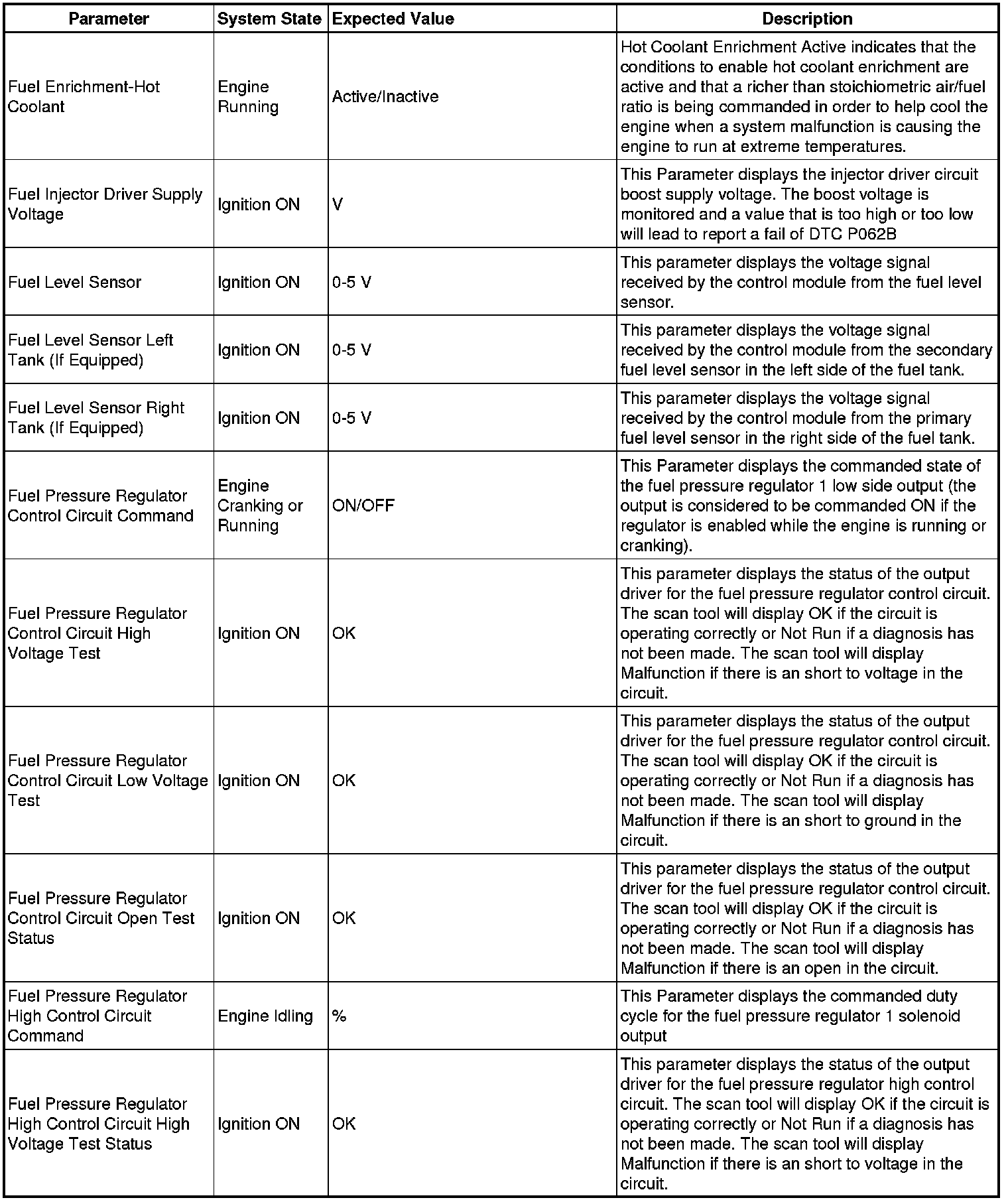 | Parameter | System State | Expected Value | Description |
|---|---|---|---|
| Fuel Enrichment-Hot Coolant | Engine Running | Active/Inactive | Hot Coolant Enrichment Active indicates that the conditions to enable hot coolant enrichment are active and that a richer than stoichiometric air/fuel ratio is being commanded in order to help cool the engine when a system malfunction is causing the engine to run at extreme temperatures. |
| Fuel Injector Driver Supply Voltage | Ignition ON | V | This Parameter displays the injector driver circuit boost supply voltage. The boost voltage is monitored and a value that is too high or too low will lead to report a fail of DTC P062B |
| Fuel Level Sensor | Ignition ON | 0-5 V | This parameter displays the voltage signal received by the control module from the fuel level sensor. |
| Fuel Level Sensor Left Tank (If Equipped) | Ignition ON | 0-5 V | This parameter displays the voltage signal received by the control module from the secondary fuel level sensor in the left side of the fuel tank. |
| Fuel Level Sensor Right Tank (If Equipped) | Ignition ON | 0-5 V | This parameter displays the voltage signal received by the control module from the primary fuel level sensor in the right side of the fuel tank. |
| Fuel Pressure Regulator Control Circuit Command | Engine Cranking or Running | ON/OFF | This Parameter displays the commanded state of the fuel pressure regulator 1 low side output (the output is considered to be commanded ON if the regulator is enabled while the engine is running or cranking). |
| Fuel Pressure Regulator Control Circuit High Voltage Test | Ignition ON | OK | This parameter displays the status of the output driver for the fuel pressure regulator control circuit. The scan tool will display OK if the circuit is operating correctly or Not Run if a diagnosis has not been made. The scan tool will display Malfunction if there is an short to voltage in the circuit. |
| Fuel Pressure Regulator Control Circuit Low Voltage Test | Ignition ON | OK | This parameter displays the status of the output driver for the fuel pressure regulator control circuit. The scan tool will display OK if the circuit is operating correctly or Not Run if a diagnosis has not been made. The scan tool will display Malfunction if there is an short to ground in the circuit. |
| Fuel Pressure Regulator Control Circuit Open Test Status | Ignition ON | OK | This parameter displays the status of the output driver for the fuel pressure regulator control circuit. The scan tool will display OK if the circuit is operating correctly or Not Run if a diagnosis has not been made. The scan tool will display Malfunction if there is an open in the circuit. |
| Fuel Pressure Regulator High Control Circuit Command | Engine Idling | % | This Parameter displays the commanded duty cycle for the fuel pressure regulator 1 solenoid output |
| Fuel Pressure Regulator High Control Circuit High Voltage Test Status | Ignition ON | OK | This parameter displays the status of the output driver for the fuel pressure regulator high control circuit. The scan tool will display OK if the circuit is operating correctly or Not Run if a diagnosis has not been made. The scan tool will display Malfunction if there is an short to voltage in the circuit. |